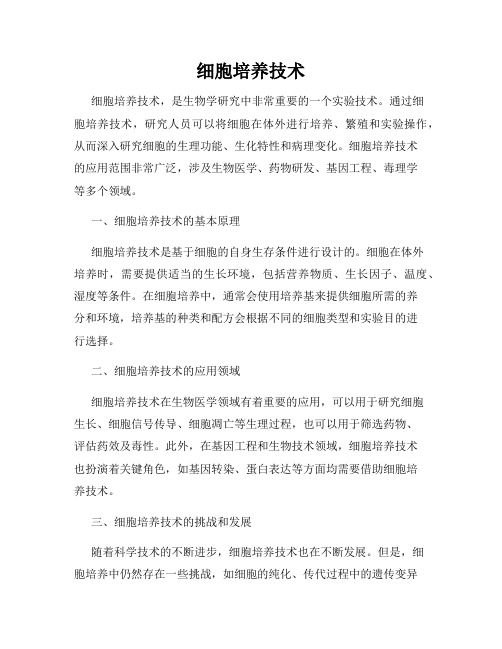 细胞培养技术

细胞培养技术，是生物学研究中非常重要的一个实验技术。通过细胞培养技术，研究人员可以将细胞在体外进行培养、繁殖和实验操作，从而深入研究细胞的生理功能、生化特性和病理变化。细胞培养技术的应用范围非常广泛，涉及生物医学、药物研发、基因工程、毒理学等多个领域。

一、细胞培养技术的基本原理

细胞培养技术是基于细胞的自身生存条件进行设计的。细胞在体外培养时，需要提供适当的生长环境，包括营养物质、生长因子、温度、湿度等条件。在细胞培养中，通常会使用培养基来提供细胞所需的养分和环境，培养基的种类和配方会根据不同的细胞类型和实验目的进行选择。

二、细胞培养技术的应用领域

细胞培养技术在生物医学领域有着重要的应用，可以用于研究细胞生长、细胞信号传导、细胞凋亡等生理过程，也可以用于筛选药物、评估药效及毒性。此外，在基因工程和生物技术领域，细胞培养技术也扮演着关键角色，如基因转染、蛋白表达等方面均需要借助细胞培养技术。

三、细胞培养技术的挑战和发展

随着科学技术的不断进步，细胞培养技术也在不断发展。但是，细胞培养中仍然存在一些挑战，如细胞的纯化、传代过程中的遗传变异